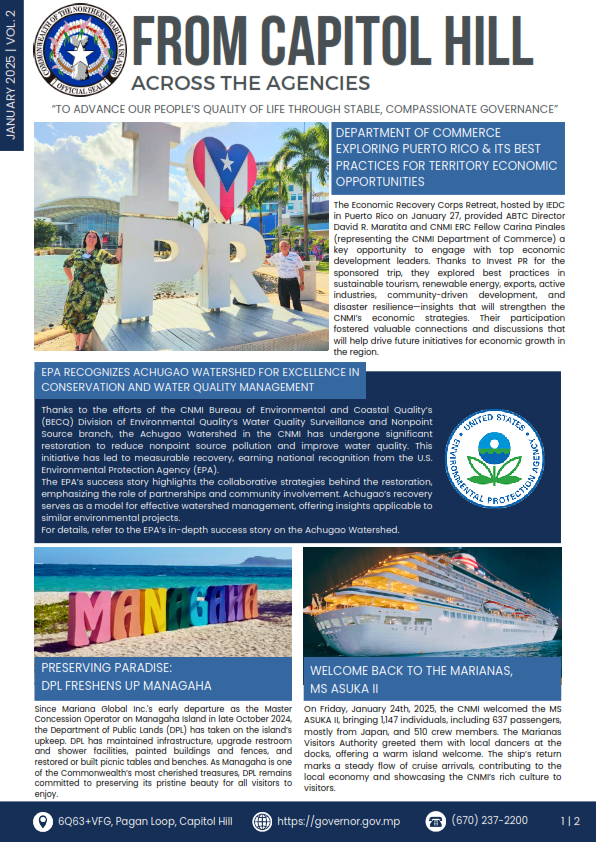 JANUARY 2025 | VOL. 2

COMMONWEALTH OF THE NORTHERN MARIANA ISLANDS
OFFICIAL SEAL

FROM CAPITOL HILL
ACROSS THE AGENCIES

"TO ADVANCE OUR PEOPLE'S QUALITY OF LIFE THROUGH STABLE, COMPASSIONATE GOVERNANCE"

I PR

DEPARTMENT OF COMMERCE EXPLORING PUERTO RICO & ITS BEST PRACTICES FOR TERRITORY ECONOMIC OPPORTUNITIES

The Economic Recovery Corps Retreat, hosted by IEDC in Puerto Rico on January 27, provided ABTC Director David R. Maratita and CNMI ERC Fellow Carina Pinales (representing the CNMI Department of Commerce) a key opportunity to engage with top economic development leaders. Thanks to Invest PR for the sponsored trip, they explored best practices in sustainable tourism, renewable energy, exports, active industries, community-driven development, and disaster resilience—insights that will strengthen the CNMI's economic strategies. Their participation fostered valuable connections and discussions that will help drive future initiatives for economic growth in the region.

EPA RECOGNIZES ACHUGAO WATERSHED FOR EXCELLENCE IN CONSERVATION AND WATER QUALITY MANAGEMENT

Thanks to the efforts of the CNMI Bureau of Environmental and Coastal Quality's (BECQ) Division of Environmental Quality's Water Quality Surveillance and Nonpoint Source branch, the Achugao Watershed in the CNMI has undergone significant restoration to reduce nonpoint source pollution and improve water quality. This initiative has led to measurable recovery, earning national recognition from the U.S. Environmental Protection Agency (EPA).
The EPA's success story highlights the collaborative strategies behind the restoration, emphasizing the role of partnerships and community involvement. Achugao's recovery serves as a model for effective watershed management, offering insights applicable to similar environmental projects.
For details, refer to the EPA's in-depth success story on the Achugao Watershed.

UNITED STATES ENVIRONMENTAL PROTECTION AGENCY

MANAGAHA

PRESERVING PARADISE: DPL FRESHENS UP MANAGAHA

Since Mariana Global Inc.'s early departure as the Master Concession Operator on Managaha Island in late October 2024, the Department of Public Lands (DPL) has taken on the island's upkeep. DPL has maintained infrastructure, upgrade restroom and shower facilities, painted buildings and fences, and restored or built picnic tables and benches. As Managaha is one of the Commonwealth's most cherished treasures, DPL remains committed to preserving its pristine beauty for all visitors to enjoy.

WELCOME BACK TO THE MARIANAS, MS ASUKA II

On Friday, January 24th, 2025, the CNMI welcomed the MS ASUKA II, bringing 1,147 individuals, including 637 passengers, mostly from Japan, and 510 crew members. The Marianas Visitors Authority greeted them with local dancers at the docks, offering a warm island welcome. The ship's return marks a steady flow of cruise arrivals, contributing to the local economy and showcasing the CNMI's rich culture to visitors.

6Q63+VFG, Pagan Loop, Capitol Hill   https://governor.gov.mp   (670) 237-2200   1 | 2